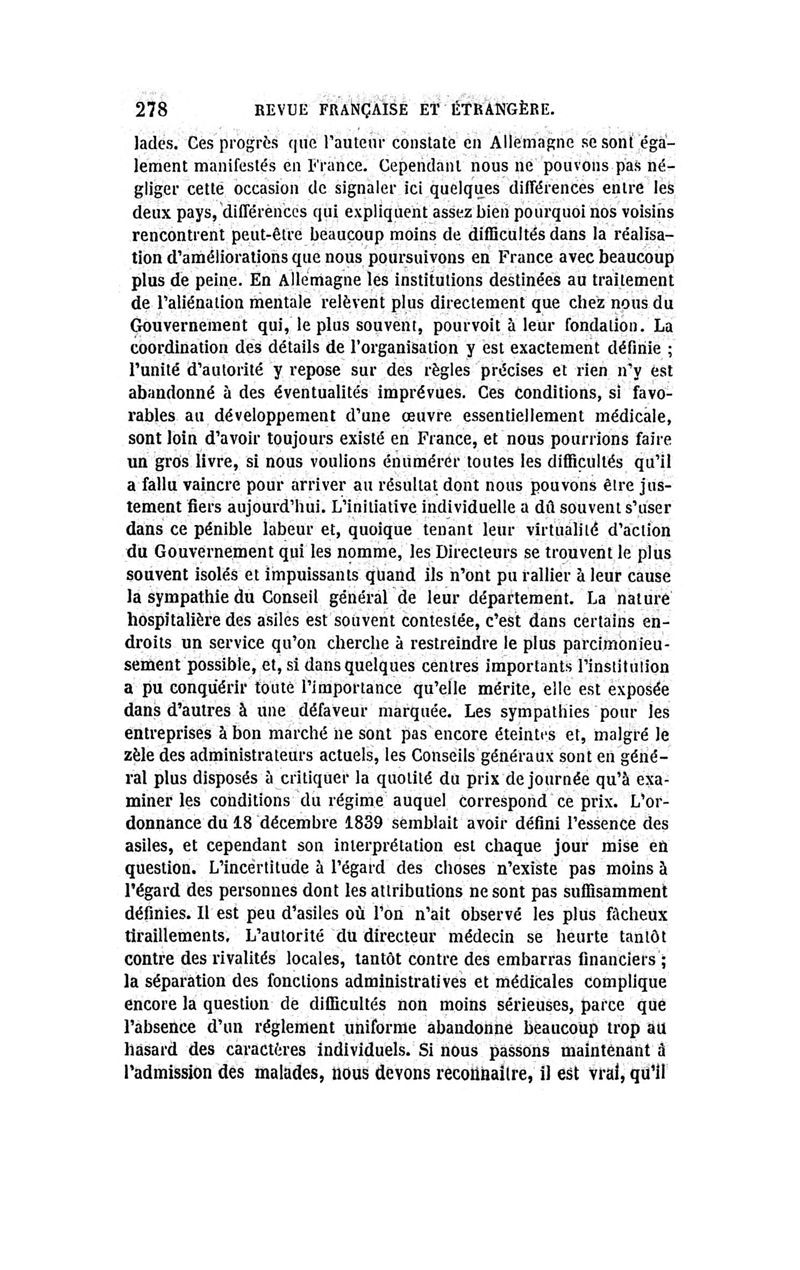 278 REVUE FRANÇAISE ET ÉTRANGÈRE.

lades. Ces progrès que l'auteur constate en Allemagne se sont également manifestés en France. Cependant nous ne pouvons pas négliger cette occasion de signaler ici quelques différences entre les deux pays, différences qui expliquent assez bien pourquoi nos voisins rencontrent peut-être beaucoup moins de difficultés dans la réalisation d'améliorations que nous poursuivons en France avec beaucoup plus de peine. En Allemagne les institutions destinées au traitement de l'aliénation mentale relèvent plus directement que chez nous du Gouvernement qui, le plus souvent, pourvoit à leur fondation. La coordination des détails de l'organisation y est exactement définie ; l'unité d'autorité y repose sur des règles précises et rien n'y est abandonné à des éventualités imprévues. Ces conditions, si favorables au développement d'une œuvre essentiellement médicale, sont loin d'avoir toujours existé en France, et nous pourrions faire un gros livre, si nous voulions énumérer toutes les difficultés qu'il a fallu vaincre pour arriver au résultat dont nous pouvons être justement fiers aujourd'hui. L'initiative individuelle a dû souvent s'user dans ce pénible labeur et, quoique tenant leur virtualité d'action du Gouvernement qui les nomme, les Directeurs se trouvent le plus souvent isolés et impuissants quand ils n'ont pu rallier à leur cause la sympathie du Conseil général de leur département. La nature hospitalière des asiles est souvent contestée, c'est dans certains endroits un service qu'on cherche à restreindre le plus parcimonieusement possible, et, si dans quelques centres importants l'institution a pu conquérir toute l'importance qu'elle mérite, elle est exposée dans d'autres à une défaveur marquée. Les sympathies pour les entreprises à bon marché ne sont pas encore éteintes et, malgré le zèle des administrateurs actuels, les Conseils généraux sont en général plus disposés à critiquer la quotité du prix de journée qu'à examiner les conditions du régime auquel correspond ce prix. L'ordonnance du 18 décembre 1839 semblait avoir défini l'essence des asiles, et cependant son interprétation est chaque jour mise en question. L'incertitude à l'égard des choses n'existe pas moins à l'égard des personnes dont les attributions ne sont pas suffisamment définies. Il est peu d'asiles où l'on n'ait observé les plus fâcheux tiraillements. L'autorité du directeur médecin se heurte tantôt contre des rivalités locales, tantôt contre des embarras financiers ; la séparation des fonctions administratives et médicales complique encore la question de difficultés non moins sérieuses, parce que l'absence d'un réglement uniforme abandonne beaucoup trop au hasard des caractères individuels. Si nous passons maintenant à l'admission des malades, nous devons reconnaître, il est vrai, qu'il